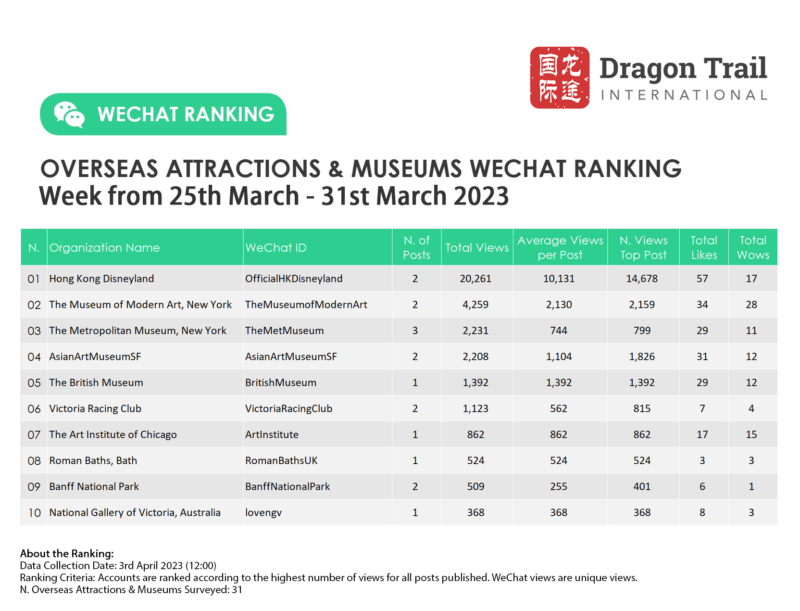 国龙际途 Dragon Trail INTERNATIONAL

WECHAT RANKING

OVERSEAS ATTRACTIONS & MUSEUMS WECHAT RANKING
Week from 25th March - 31st March 2023

| N. | Organization Name | WeChat ID | N. of Posts | Total Views | Average Views per Post | N. Views Top Post | Total Likes | Total Wows |
|---|---|---|---|---|---|---|---|---|
| 01 | Hong Kong Disneyland | OfficialHKDisneyland | 2 | 20,261 | 10,131 | 14,678 | 57 | 17 |
| 02 | The Museum of Modern Art, New York | TheMuseumofModernArt | 2 | 4,259 | 2,130 | 2,159 | 34 | 28 |
| 03 | The Metropolitan Museum, New York | TheMetMuseum | 3 | 2,231 | 744 | 799 | 29 | 11 |
| 04 | AsianArtMuseumSF | AsianArtMuseumSF | 2 | 2,208 | 1,104 | 1,826 | 31 | 12 |
| 05 | The British Museum | BritishMuseum | 1 | 1,392 | 1,392 | 1,392 | 29 | 12 |
| 06 | Victoria Racing Club | VictoriaRacingClub | 2 | 1,123 | 562 | 815 | 7 | 4 |
| 07 | The Art Institute of Chicago | ArtInstitute | 1 | 862 | 862 | 862 | 17 | 15 |
| 08 | Roman Baths, Bath | RomanBathsUK | 1 | 524 | 524 | 524 | 3 | 3 |
| 09 | Banff National Park | BanffNationalPark | 2 | 509 | 255 | 401 | 6 | 1 |
| 10 | National Gallery of Victoria, Australia | lovengv | 1 | 368 | 368 | 368 | 8 | 3 |

About the Ranking:
Data Collection Date: 3rd April 2023 (12:00)
Ranking Criteria: Accounts are ranked according to the highest number of views for all posts published. WeChat views are unique views.
N. Overseas Attractions & Museums Surveyed: 31